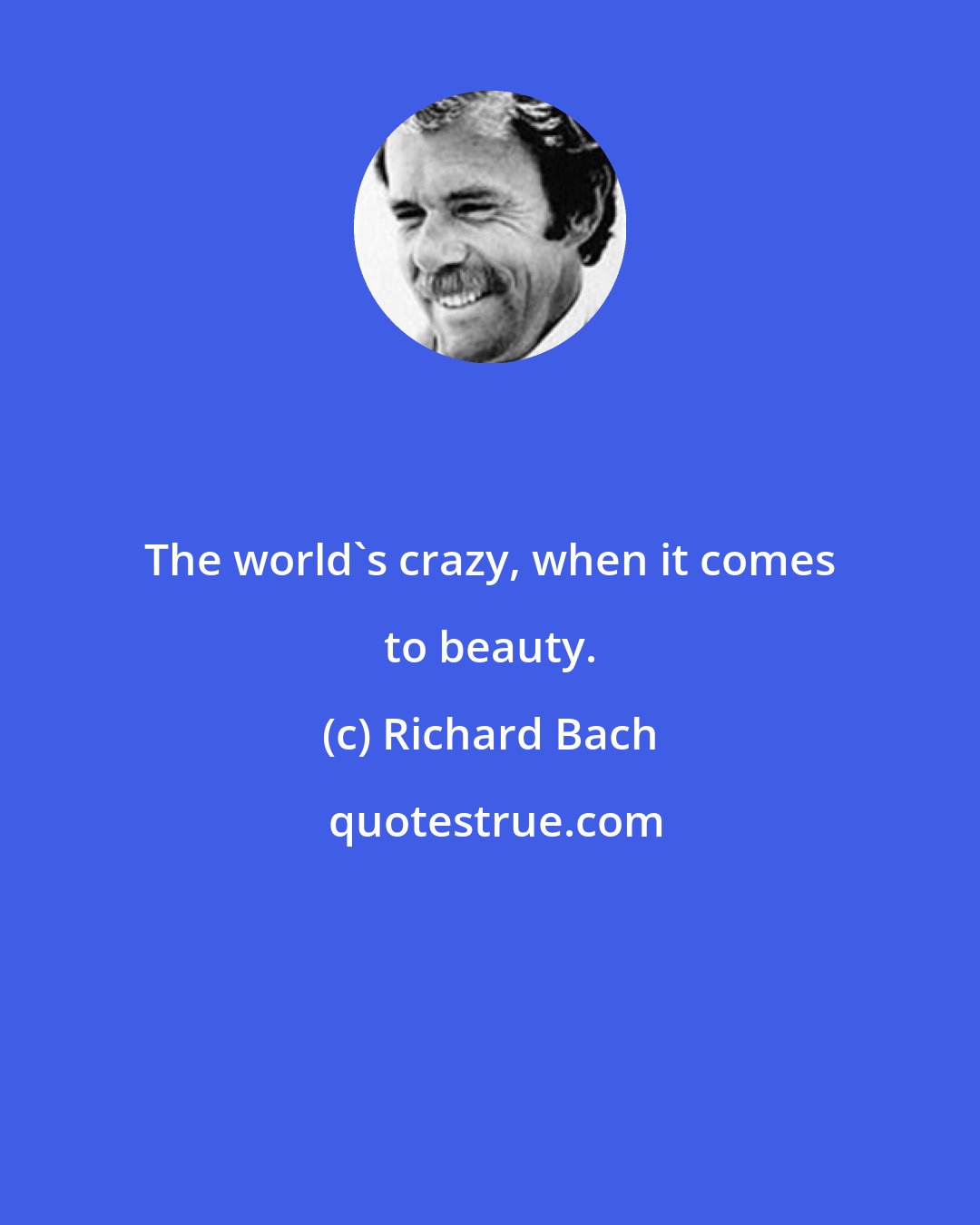 The world`s crazy, when it comes to beauty.

(c) Richard Bach

quotestrue.com